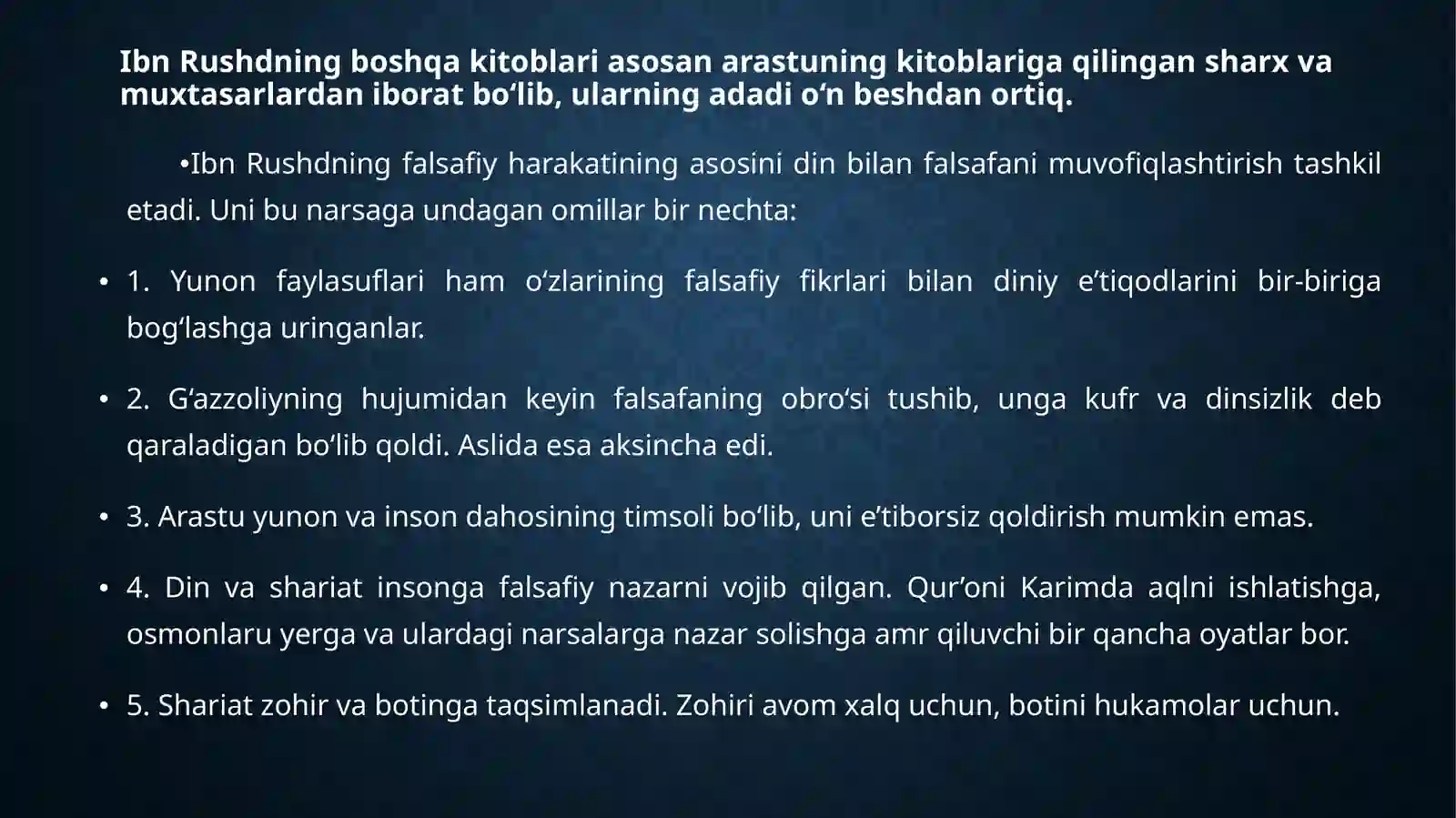 Ibn Rushdning boshqa kitoblari asosan arastuning kitoblariga qilingan sharx va muxtasarlardan iborat bo‘lib, ularning adadi o‘n beshdan ortiq.

•Ibn Rushdning falsafiy harakatining asosini din bilan falsafani muvofiqlashtirish tashkil etadi. Uni bu narsaga undagan omillar bir nechta:

• 1. Yunon faylasuflari ham o‘zlarining falsafiy fikrlari bilan diniy e’tiqodlarini bir-biriga bog‘lashga uringanlar.

• 2. G‘azzoliyning hujumidan keyin falsafaning obro‘si tushib, unga kufr va dinsizlik deb qaraladigan bo‘lib qoldi. Aslida esa aksincha edi.

• 3. Arastu yunon va inson dahosining timsoli bo‘lib, uni e’tiborsiz qoldirish mumkin emas.

• 4. Din va shariat insonga falsafiy nazarni vojib qilgan. Qur’oni Karimda aqlni ishlatishga, osmonlaru yerga va ulardagi narsalarga nazar solishga amr qiluvchi bir qancha oyatlar bor.

• 5. Shariat zohir va botinga taqsimlanadi. Zohiri avom xalq uchun, botini hukamolar uchun.